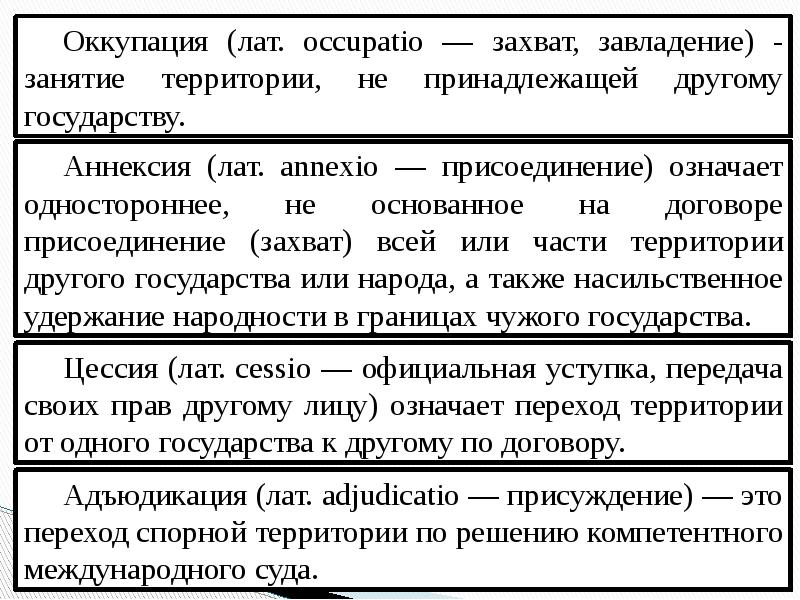 Оккупация (лат. occupatio — захват, завладение) - занятие территории, не принадлежащей другому государству.

Аннексия (лат. annexio — присоединение) означает одностороннее, не основанное на договоре присоединение (захват) всей или части территории другого государства или народа, а также насильственное удержание народности в границах чужого государства.

Цессия (лат. cessio — официальная уступка, передача своих прав другому лицу) означает переход территории от одного государства к другому по договору.

Адъюдикация (лат. adjudicatio — присуждение) — это переход спорной территории по решению компетентного международного суда.